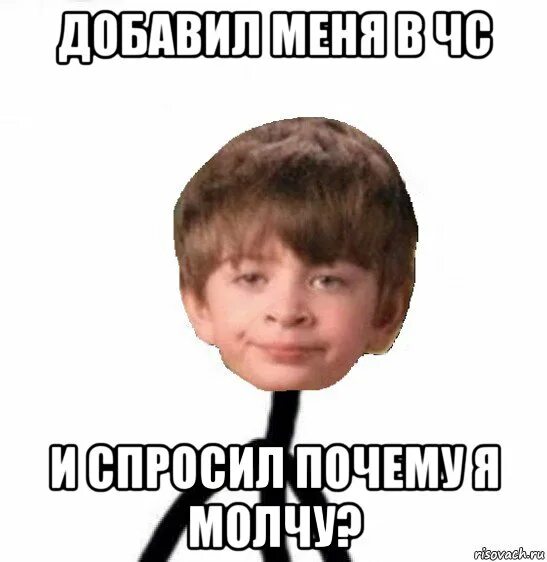 ДОБАВИЛ МЕНЯ В ЧС

И СПРОСИЛ ПОЧЕМУ Я МОЛЧУ?

risovach.ru